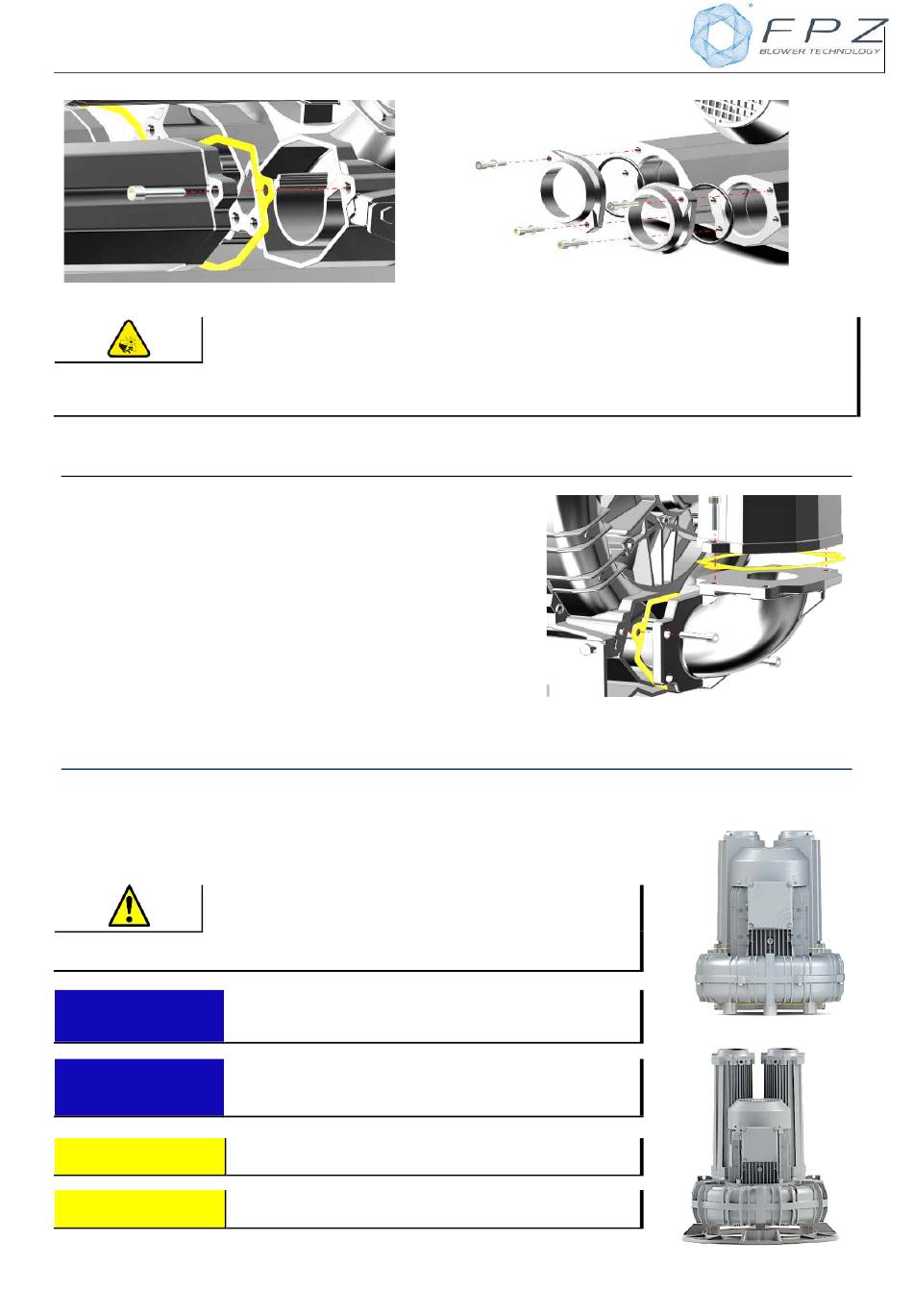 FPZ
BLOWER TECHNOLOGY